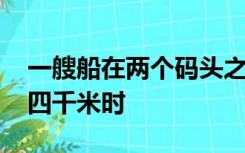 一艘船在两个码头之
四千米时